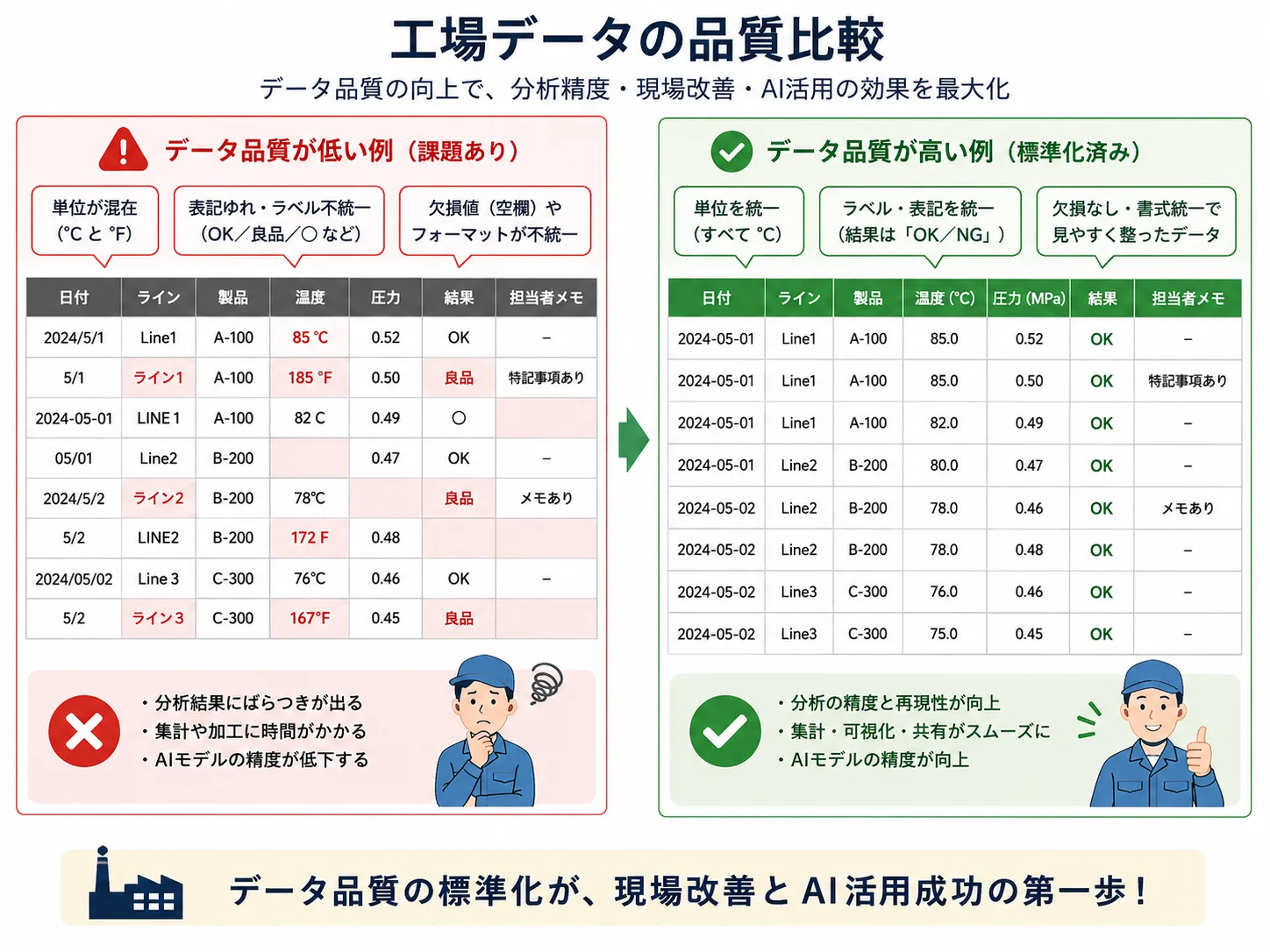 工場データの品質比較

データ品質の向上で、分析精度・現場改善・AI活用の効果を最大化

データ品質が低い例（課題あり）

単位が混在（°C と °F）

表記ゆれ・ラベル不統一（OK／良品／○ など）

欠損値（空欄）やフォーマットが不統一

| 日付 | ライン | 製品 | 温度 | 圧力 | 結果 | 担当者メモ |
|---|---|---|---|---|---|---|
| 2024/5/1 | Line1 | A-100 | 85 °C | 0.52 | OK | – |
| 5/1 | ライン1 | A-100 | 185 °F | 0.50 | 良品 | 特記事項あり |
| 2024-05-01 | LINE 1 | A-100 | 82 C | 0.49 | ○ | |
| 05/01 | Line2 | B-200 | | 0.47 | OK | – |
| 2024/5/2 | ライン2 | B-200 | 78°C | | 良品 | メモあり |
| 5/2 | LINE2 | B-200 | 172 F | 0.48 | | |
| 2024/05/02 | Line 3 | C-300 | 76°C | 0.46 | OK | – |
| 5/2 | ライン3 | C-300 | 167°F | 0.45 | 良品 | |

・分析結果にばらつきが出る
・集計や加工に時間がかかる
・AIモデルの精度が低下する

データ品質が高い例（標準化済み）

単位を統一（すべて °C）

ラベル・表記を統一（結果は「OK／NG」）

欠損なし・書式統一で見やすく整ったデータ

| 日付 | ライン | 製品 | 温度 (°C) | 圧力 (MPa) | 結果 | 担当者メモ |
|---|---|---|---|---|---|---|
| 2024-05-01 | Line1 | A-100 | 85.0 | 0.52 | OK | – |
| 2024-05-01 | Line1 | A-100 | 85.0 | 0.50 | OK | 特記事項あり |
| 2024-05-01 | Line1 | A-100 | 82.0 | 0.49 | OK | – |
| 2024-05-01 | Line2 | B-200 | 80.0 | 0.47 | OK | – |
| 2024-05-02 | Line2 | B-200 | 78.0 | 0.46 | OK | メモあり |
| 2024-05-02 | Line2 | B-200 | 78.0 | 0.48 | OK | – |
| 2024-05-02 | Line3 | C-300 | 76.0 | 0.46 | OK | – |
| 2024-05-02 | Line3 | C-300 | 75.0 | 0.45 | OK | – |

・分析の精度と再現性が向上
・集計・可視化・共有がスムーズに
・AIモデルの精度が向上

データ品質の標準化が、現場改善と AI 活用成功の第一歩！